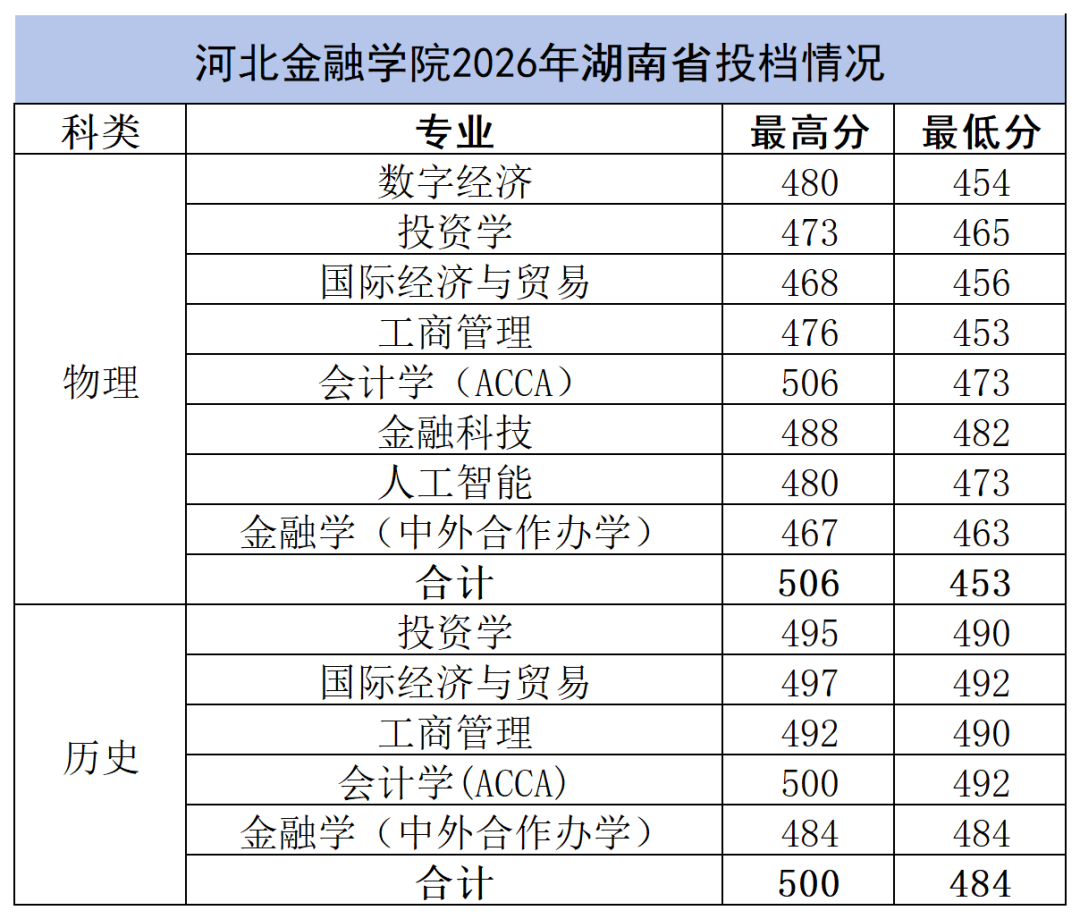 河北金融学院2026年湖南省投档情况

| 科类 | 专业 | 最高分 | 最低分 |
|---|---|---|---|
| 物理 | 数字经济 | 480 | 454 |
|  | 投资学 | 473 | 465 |
|  | 国际经济与贸易 | 468 | 456 |
|  | 工商管理 | 476 | 453 |
|  | 会计学（ACCA） | 506 | 473 |
|  | 金融科技 | 488 | 482 |
|  | 人工智能 | 480 | 473 |
|  | 金融学（中外合作办学） | 467 | 463 |
|  | 合计 | 506 | 453 |
| 历史 | 投资学 | 495 | 490 |
|  | 国际经济与贸易 | 497 | 492 |
|  | 工商管理 | 492 | 490 |
|  | 会计学(ACCA) | 500 | 492 |
|  | 金融学（中外合作办学） | 484 | 484 |
|  | 合计 | 500 | 484 |